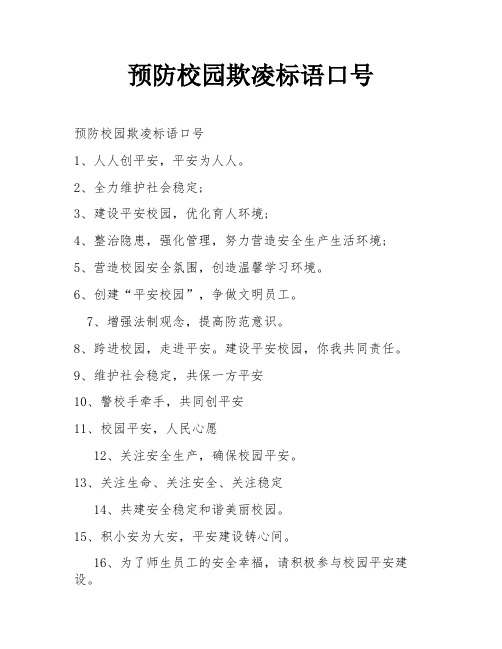 预防校园欺凌标语口号

预防校园欺凌标语口号

1、人人创平安，平安为人人。

2、全力维护社会稳定；

3、建设平安校园，优化育人环境；

4、整治隐患，强化管理，努力营造安全生产生活环境；

5、营造校园安全氛围，创造温馨学习环境。

6、创建“平安校园”，争做文明员工。

7、增强法制观念，提高防范意识。

8、跨进校园，走进平安。建设平安校园，你我共同责任。

9、维护社会稳定，共保一方平安

10、警校手牵手，共同创平安

11、校园平安，人民心愿

12、关注安全生产，确保校园平安。

13、关注生命、关注安全、关注稳定

14、共建安全稳定和谐美丽校园。

15、积小安为大安，平安建设铸心间。

16、为了师生员工的安全幸福，请积极参与校园平安建设。